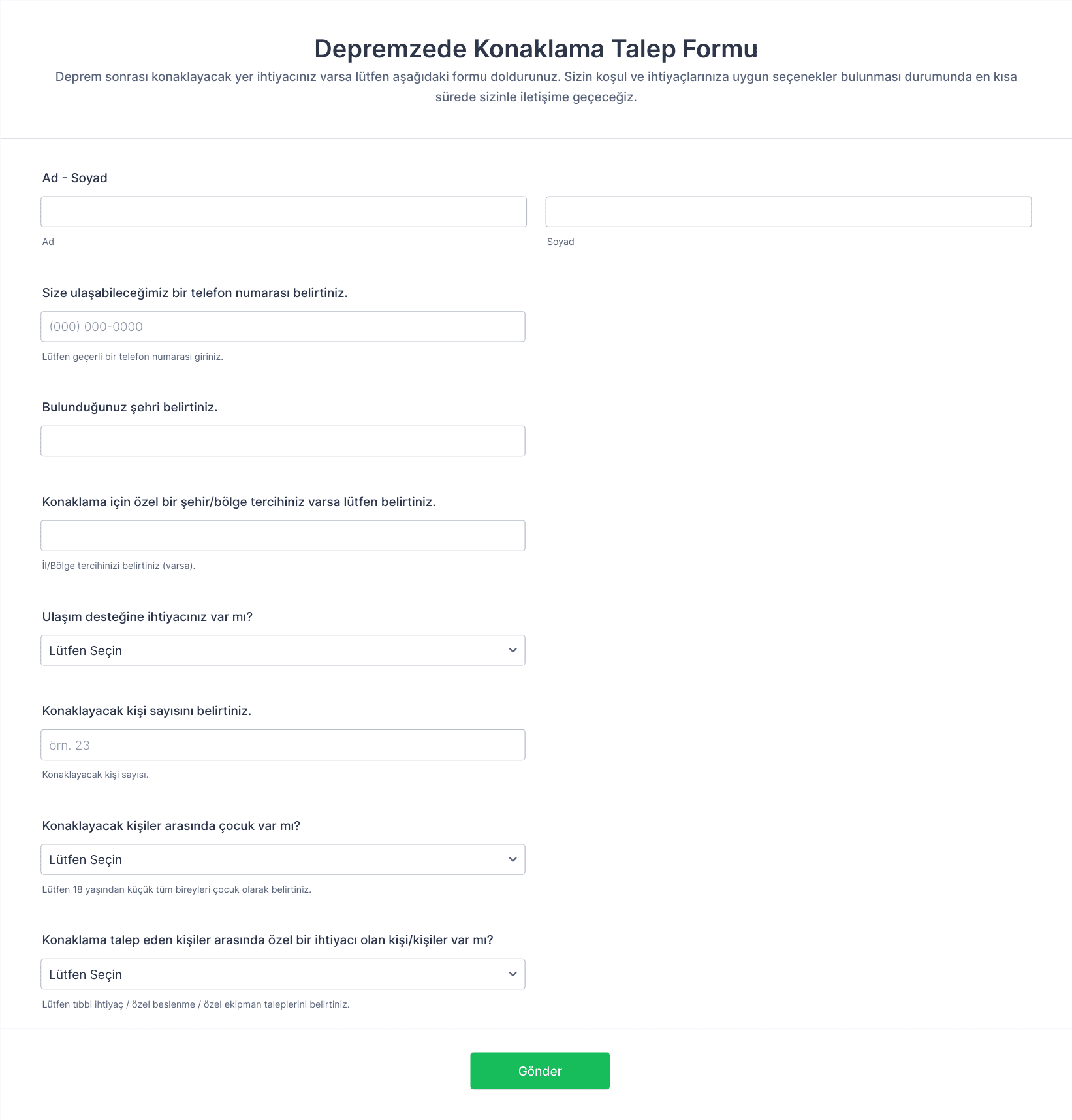 Depremzede Konaklama Talep Formu

Deprem sonrası konaklayacak yer ihtiyacınız varsa lütfen aşağıdaki formu doldurunuz. Sizin koşul ve ihtiyaçlarınıza uygun seçenekler bulunması durumunda en kısa sürede sizinle iletişime geçeceğiz.

Ad - Soyad

Ad

Soyad

Size ulaşabileceğimiz bir telefon numarası belirtiniz.

(000) 000-0000

Lütfen geçerli bir telefon numarası giriniz.

Bulunduğunuz şehri belirtiniz.

Konaklama için özel bir şehir/bölge tercihiniz varsa lütfen belirtiniz.

İl/Bölge tercihinizi belirtiniz (varsa).

Ulaşım desteğine ihtiyacınız var mı?

Lütfen Seçin

Konaklayacak kişi sayısını belirtiniz.

örn. 23

Konaklayacak kişi sayısı.

Konaklayacak kişiler arasında çocuk var mı?

Lütfen Seçin

Lütfen 18 yaşından küçük tüm bireyleri çocuk olarak belirtiniz.

Konaklama talep eden kişiler arasında özel bir ihtiyacı olan kişi/kişiler var mı?

Lütfen Seçin

Lütfen tıbbi ihtiyaç / özel beslenme / özel ekipman taleplerini belirtiniz.

Gönder